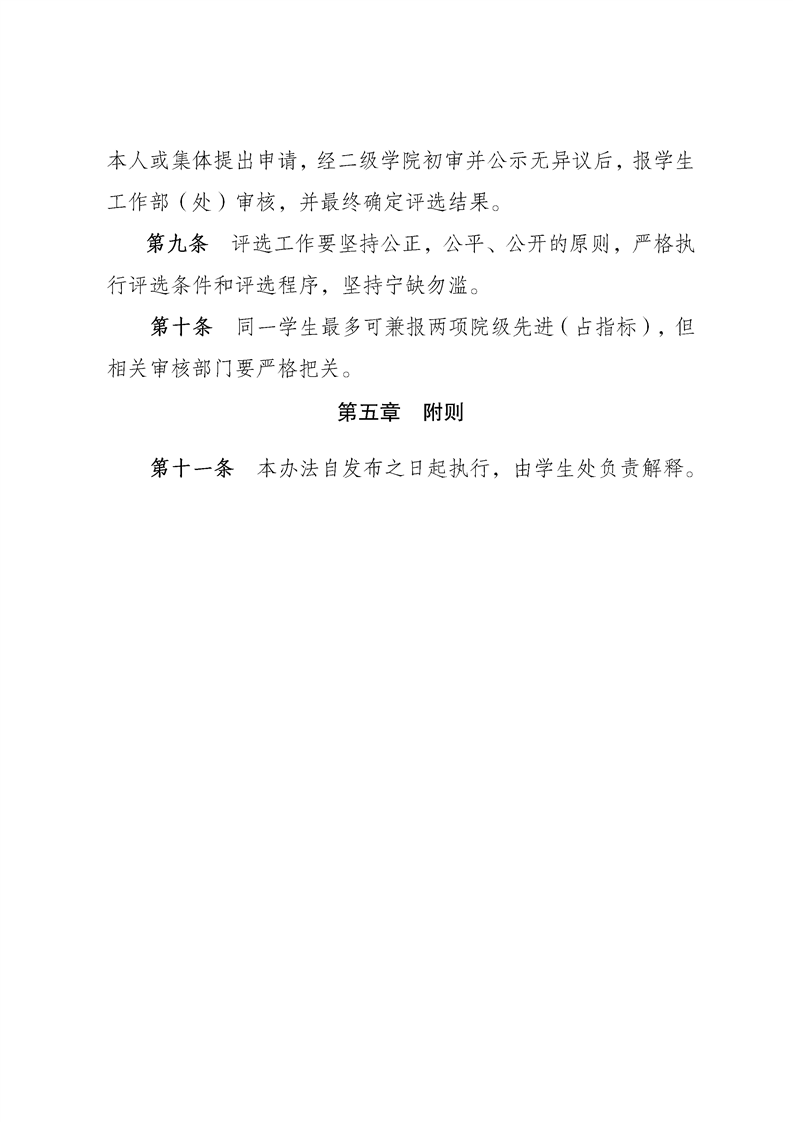 本人或集体提出申请，经二级学院初审并公示无异议后，报学生工作部（处）审核，并最终确定评选结果。

第九条　评选工作要坚持公正，公平、公开的原则，严格执行评选条件和评选程序，坚持宁缺勿滥。

第十条　同一学生最多可兼报两项院级先进（占指标），但相关审核部门要严格把关。

第五章　附则

第十一条　本办法自发布之日起执行，由学生处负责解释。